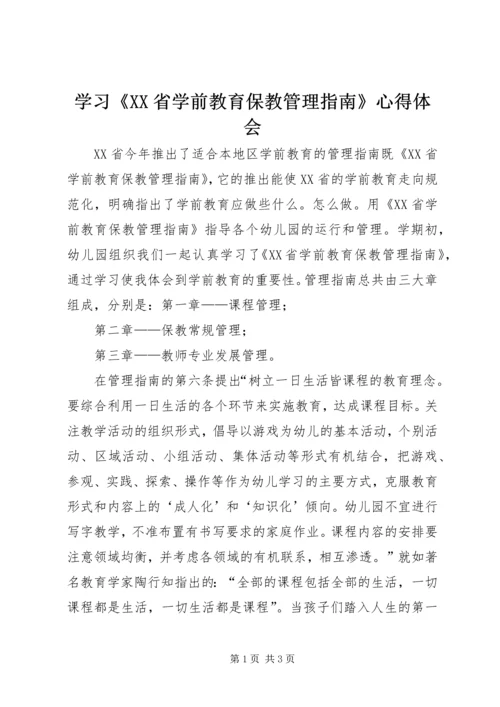 学习《XX省学前教育保教管理指南》心得体会

XX省今年推出了适合本地区学前教育的管理指南既《XX省学前教育保教管理指南》，它的推出能使XX省的学前教育走向规范化，明确指出了学前教育应做些什么。怎么做。用《XX省学前教育保教管理指南》指导各个幼儿园的运行和管理。学期初，幼儿园组织我们一起认真学习了《XX省学前教育保教管理指南》，通过学习使我体会到学前教育的重要性。管理指南总共由三大章组成，分别是：第一章——课程管理；

第二章——保教常规管理；

第三章——教师专业发展管理。

在管理指南的第六条提出“树立一日生活皆课程的教育理念。要综合利用一日生活的各个环节来实施教育，达成课程目标。关注教学活动的组织形式，倡导以游戏为幼儿的基本活动，个别活动、区域活动、小组活动、集体活动等形式有机结合，把游戏、参观、实践、探索、操作等作为幼儿学习的主要方式，克服教育形式和内容上的‘成人化’和‘知识化’倾向。幼儿园不宜进行写字教学，不准布置有书写要求的家庭作业。课程内容的安排要注意领域均衡，并考虑各领域的有机联系，相互渗透。”就如著名教育学家陶行知指出的：“全部的课程包括全部的生活，一切课程都是生活，一切生活都是课程”。当孩子们踏入人生的第一

第1页 共3页